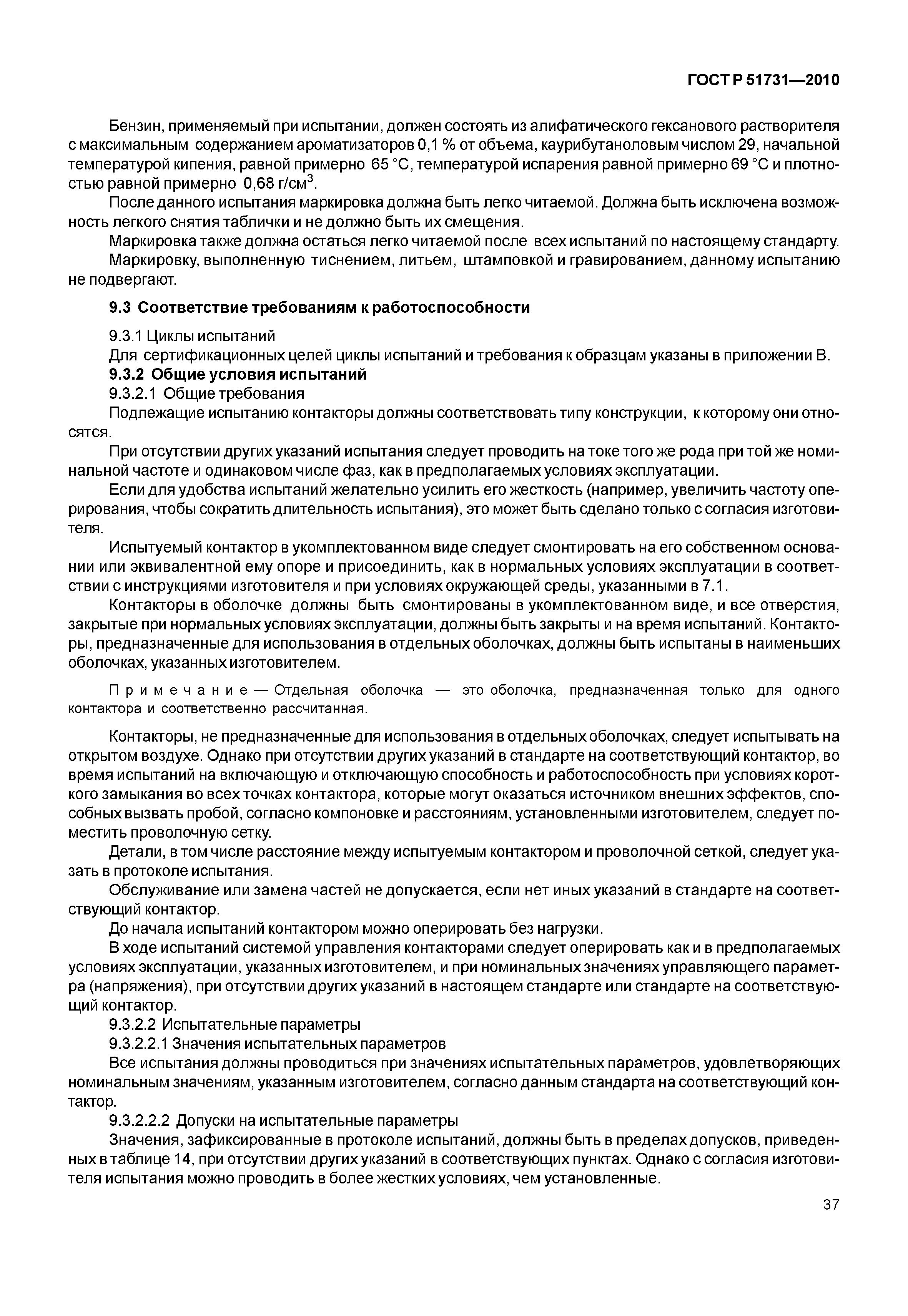 ГОСТ Р 51731—2010

Бензин, применяемый при испытании, должен состоять из алифатического гексанового растворителя с максимальным содержанием ароматизаторов 0,1 % от объема, каурибутаноловым числом 29, начальной температурой кипения, равной примерно 65 °С, температурой испарения равной примерно 69 °С и плотностью равной примерно 0,68 г/см$^3$.

После данного испытания маркировка должна быть легко читаемой. Должна быть исключена возможность легкого снятия таблички и не должно быть их смещения.

Маркировка также должна остаться легко читаемой после всех испытаний по настоящему стандарту.

Маркировку, выполненную тиснением, литьем, штамповкой и гравированием, данному испытанию не подвергают.

9.3 Соответствие требованиям к работоспособности

9.3.1 Циклы испытаний

Для сертификационных целей циклы испытаний и требования к образцам указаны в приложении В.

9.3.2 Общие условия испытаний

9.3.2.1 Общие требования

Подлежащие испытанию контакторы должны соответствовать типу конструкции, к которому они относятся.

При отсутствии других указаний испытания следует проводить на токе того же рода при той же номинальной частоте и одинаковом числе фаз, как в предполагаемых условиях эксплуатации.

Если для удобства испытаний желательно усилить его жесткость (например, увеличить частоту оперирования, чтобы сократить длительность испытания), это может быть сделано только с согласия изготовителя.

Испытуемый контактор в укомплектованном виде следует смонтировать на его собственном основании или эквивалентной ему опоре и присоединить, как в нормальных условиях эксплуатации в соответствии с инструкциями изготовителя и при условиях окружающей среды, указанными в 7.1.

Контакторы в оболочке должны быть смонтированы в укомплектованном виде, и все отверстия, закрытые при нормальных условиях эксплуатации, должны быть закрыты и на время испытаний. Контакторы, предназначенные для использования в отдельных оболочках, должны быть испытаны в наименьших оболочках, указанных изготовителем.

Примечание — Отдельная оболочка — это оболочка, предназначенная только для одного контактора и соответственно рассчитанная.

Контакторы, не предназначенные для использования в отдельных оболочках, следует испытывать на открытом воздухе. Однако при отсутствии других указаний в стандарте на соответствующий контактор, во время испытаний на включающую и отключающую способность и работоспособность при условиях короткого замыкания во всех точках контактора, которые могут оказаться источником внешних эффектов, способных вызвать пробой, согласно компоновке и расстояниям, установленными изготовителем, следует поместить проволочную сетку.

Детали, в том числе расстояние между испытуемым контактором и проволочной сеткой, следует указать в протоколе испытания.

Обслуживание или замена частей не допускается, если нет иных указаний в стандарте на соответствующий контактор.

До начала испытаний контактором можно оперировать без нагрузки.

В ходе испытаний системой управления контакторами следует оперировать как и в предполагаемых условиях эксплуатации, указанных изготовителем, и при номинальных значениях управляющего параметра (напряжения), при отсутствии других указаний в настоящем стандарте или стандарте на соответствующий контактор.

9.3.2.2 Испытательные параметры

9.3.2.2.1 Значения испытательных параметров

Все испытания должны проводиться при значениях испытательных параметров, удовлетворяющих номинальным значениям, указанным изготовителем, согласно данным стандарта на соответствующий контактор.

9.3.2.2.2 Допуски на испытательные параметры

Значения, зафиксированные в протоколе испытаний, должны быть в пределах допусков, приведенных в таблице 14, при отсутствии других указаний в соответствующих пунктах. Однако с согласия изготовителя испытания можно проводить в более жестких условиях, чем установленные.

37